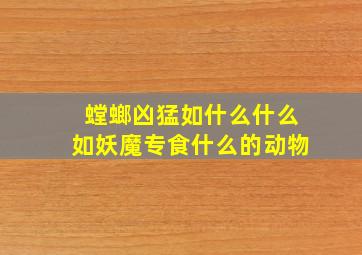 螳螂凶猛如什么什么
如妖魔专食什么的动物